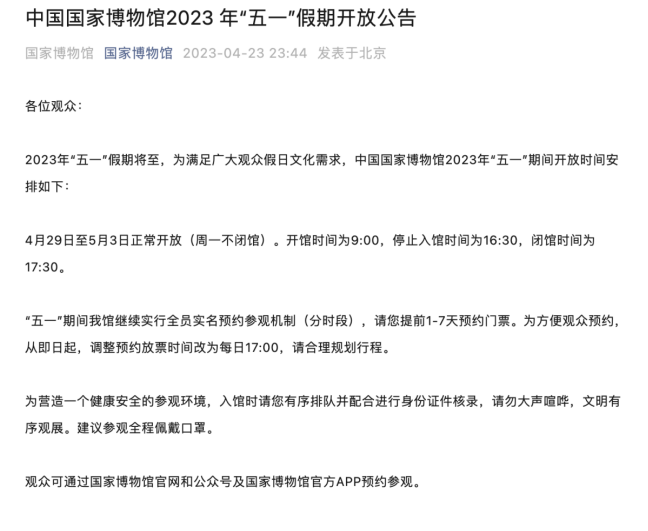 中国国家博物馆2023 年“五一”假期开放公告

国家博物馆 国家博物馆 2023-04-23 23:44 发表于北京

各位观众：

2023年“五一”假期将至，为满足广大观众假日文化需求，中国国家博物馆2023年“五一”期间开放时间安排如下：

4月29日至5月3日正常开放（周一不闭馆）。开馆时间为9:00，停止入馆时间为16:30，闭馆时间为17:30。

“五一”期间我馆继续实行全员实名预约参观机制（分时段），请您提前1-7天预约门票。为方便观众预约，从即日起，调整预约放票时间改为每日17:00，请合理规划行程。

为营造一个健康安全的参观环境，入馆时请您有序排队并配合进行身份证件核录，请勿大声喧哗，文明有序观展。建议参观全程佩戴口罩。

观众可通过国家博物馆官网和公众号及国家博物馆官方APP预约参观。